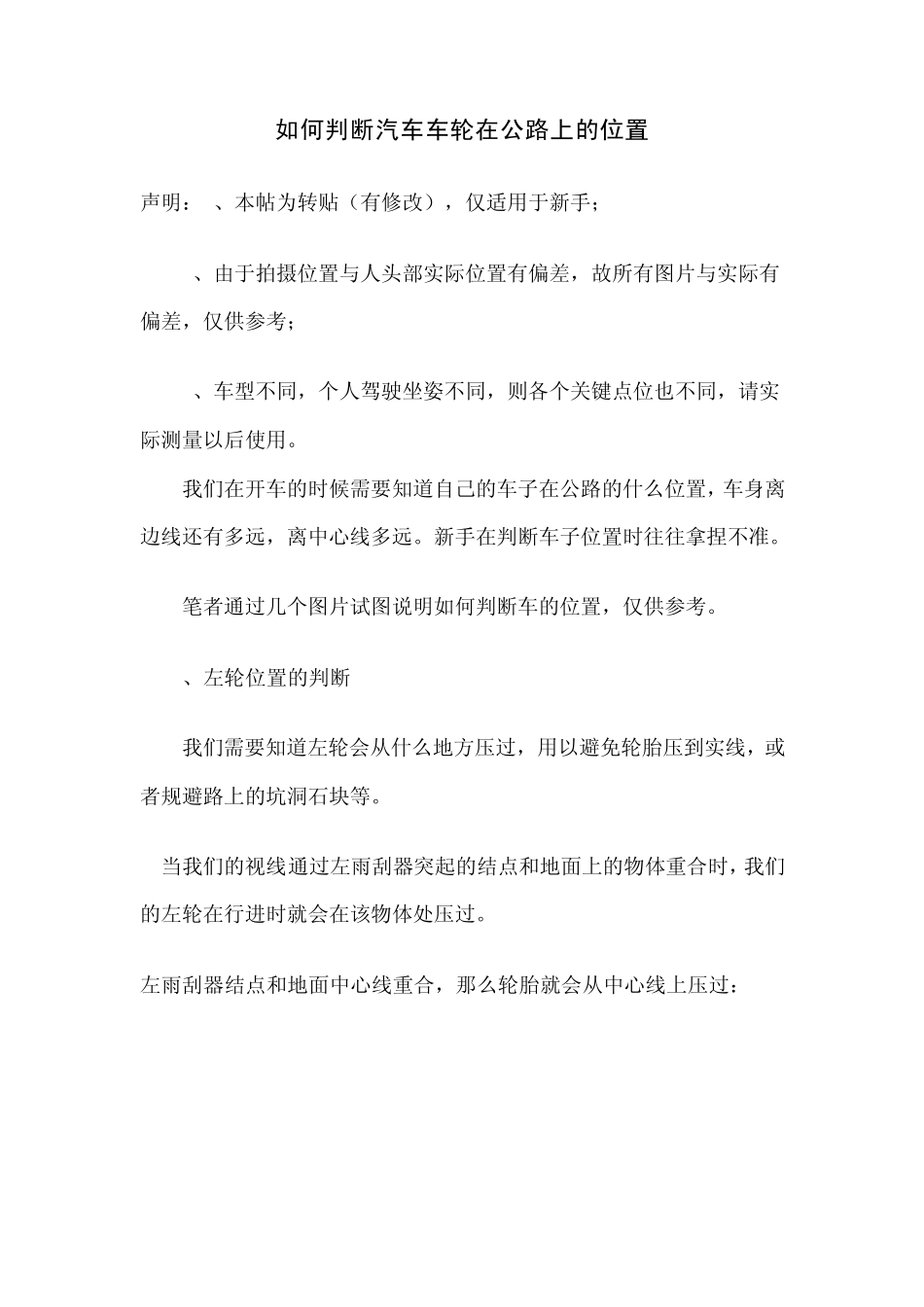 如何判断汽车车轮在公路上的位置

声明： 、本帖为转贴（有修改），仅适用于新手；

、由于拍摄位置与人头部实际位置有偏差，故所有图片与实际有偏差，仅供参考；

、车型不同，个人驾驶坐姿不同，则各个关键点位也不同，请实际测量以后使用。

我们在开车的时候需要知道自己的车子在公路的什么位置，车身离边线还有多远，离中心线多远。新手在判断车子位置时往往拿捏不准。

笔者通过几个图片试图说明如何判断车的位置，仅供参考。

、左轮位置的判断

我们需要知道左轮会从什么地方压过，用以避免轮胎压到实线，或者规避路上的坑洞石块等。

当我们的视线通过左雨刮器突起的结点和地面上的物体重合时，我们的左轮在行进时就会在该物体处压过。

左雨刮器结点和地面中心线重合，那么轮胎就会从中心线上压过：